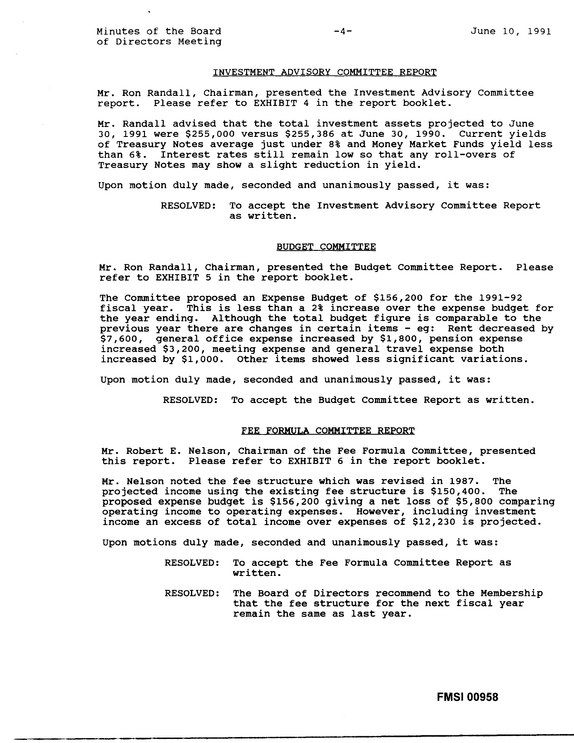 Minutes of the Board
of Directors Meeting

-4-

June 10, 1991

INVESTMENT ADVISORY COMMITTEE REPORT

Mr. Ron Randall, Chairman, presented the Investment Advisory Committee report. Please refer to EXHIBIT 4 in the report booklet.

Mr. Randall advised that the total investment assets projected to June 30, 1991 were $255,000 versus $255,386 at June 30, 1990. Current yields of Treasury Notes average just under 8% and Money Market Funds yield less than 6%. Interest rates still remain low so that any roll-overs of Treasury Notes may show a slight reduction in yield.

Upon motion duly made, seconded and unanimously passed, it was:

RESOLVED: To accept the Investment Advisory Committee Report as written.

BUDGET COMMITTEE

Mr. Ron Randall, Chairman, presented the Budget Committee Report. Please refer to EXHIBIT 5 in the report booklet.

The Committee proposed an Expense Budget of $156,200 for the 1991-92 fiscal year. This is less than a 2% increase over the expense budget for the year ending. Although the total budget figure is comparable to the previous year there are changes in certain items - eg: Rent decreased by $7,600, general office expense increased by $1,800, pension expense increased $3,200, meeting expense and general travel expense both increased by $1,000. Other items showed less significant variations.

Upon motion duly made, seconded and unanimously passed, it was:

RESOLVED: To accept the Budget Committee Report as written.

FEE FORMULA COMMITTEE REPORT

Mr. Robert E. Nelson, Chairman of the Fee Formula Committee, presented this report. Please refer to EXHIBIT 6 in the report booklet.

Mr. Nelson noted the fee structure which was revised in 1987. The projected income using the existing fee structure is $150,400. The proposed expense budget is $156,200 giving a net loss of $5,800 comparing operating income to operating expenses. However, including investment income an excess of total income over expenses of $12,230 is projected.

Upon motions duly made, seconded and unanimously passed, it was:

RESOLVED: To accept the Fee Formula Committee Report as written.

RESOLVED: The Board of Directors recommend to the Membership that the fee structure for the next fiscal year remain the same as last year.

FMSI 00958